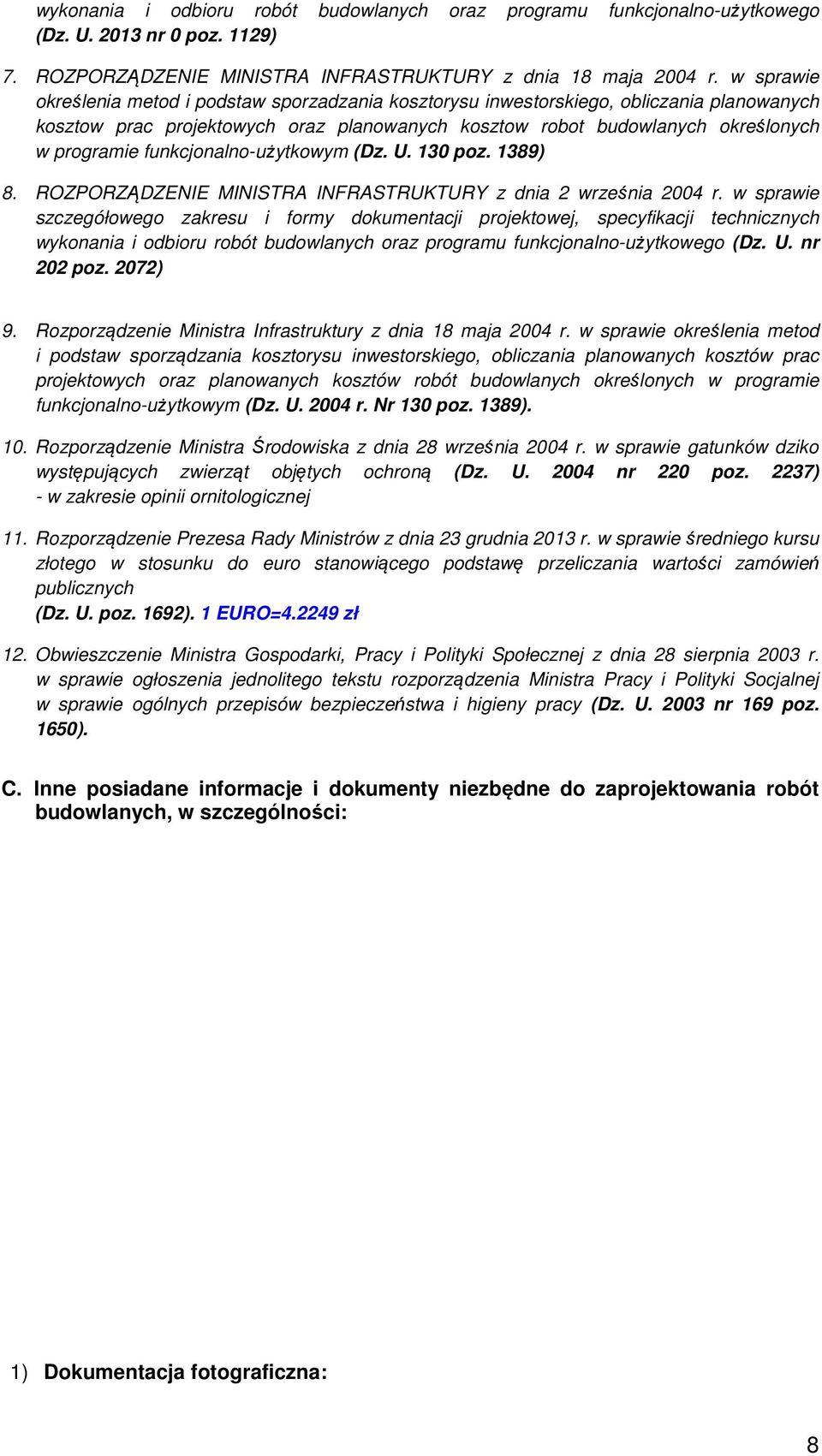 wykonania i odbioru robót budowlanych oraz programu funkcjonalno-użytkowego (Dz. U. 2013 nr 0 poz. 1129)

7. ROZPORZĄDZENIE MINISTRA INFRASTRUKTURY z dnia 18 maja 2004 r. w sprawie określenia metod i podstaw sporzadzania kosztorysu inwestorskiego, obliczania planowanych kosztow prac projektowych oraz planowanych kosztow robot budowlanych określonych w programie funkcjonalno-użytkowym (Dz. U. 130 poz. 1389)

8. ROZPORZĄDZENIE MINISTRA INFRASTRUKTURY z dnia 2 września 2004 r. w sprawie szczegółowego zakresu i formy dokumentacji projektowej, specyfikacji technicznych wykonania i odbioru robót budowlanych oraz programu funkcjonalno-użytkowego (Dz. U. nr 202 poz. 2072)

9. Rozporządzenie Ministra Infrastruktury z dnia 18 maja 2004 r. w sprawie określenia metod i podstaw sporządzania kosztorysu inwestorskiego, obliczania planowanych kosztów prac projektowych oraz planowanych kosztów robót budowlanych określonych w programie funkcjonalno-użytkowym (Dz. U. 2004 r. Nr 130 poz. 1389).

10. Rozporządzenie Ministra Środowiska z dnia 28 września 2004 r. w sprawie gatunków dziko występujących zwierząt objętych ochroną (Dz. U. 2004 nr 220 poz. 2237) - w zakresie opinii ornitologicznej

11. Rozporządzenie Prezesa Rady Ministrów z dnia 23 grudnia 2013 r. w sprawie średniego kursu złotego w stosunku do euro stanowiącego podstawę przeliczania wartości zamówień publicznych
(Dz. U. poz. 1692). 1 EURO=4.2249 zł

12. Obwieszczenie Ministra Gospodarki, Pracy i Polityki Społecznej z dnia 28 sierpnia 2003 r. w sprawie ogłoszenia jednolitego tekstu rozporządzenia Ministra Pracy i Polityki Socjalnej w sprawie ogólnych przepisów bezpieczeństwa i higieny pracy (Dz. U. 2003 nr 169 poz. 1650).

C. Inne posiadane informacje i dokumenty niezbędne do zaprojektowania robót budowlanych, w szczególności:

1) Dokumentacja fotograficzna:

8